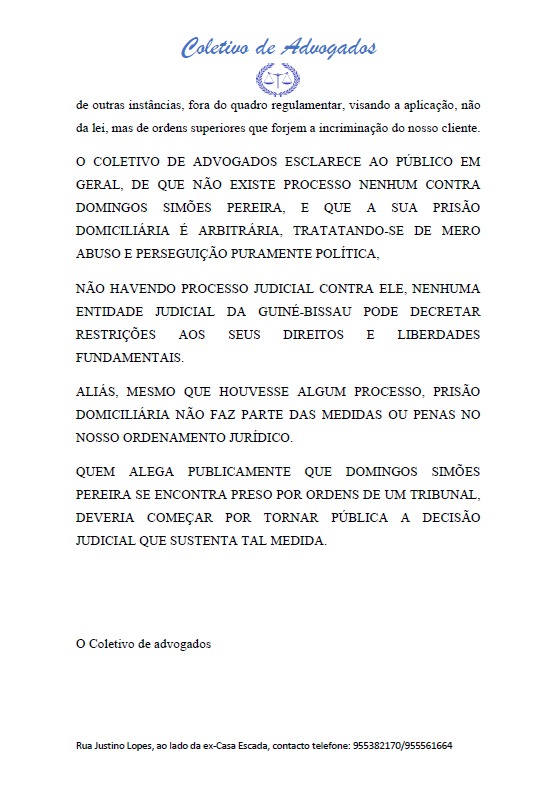 Coletivo de Advogados

de outras instâncias, fora do quadro regulamentar, visando a aplicação, não da lei, mas de ordens superiores que forjem a incriminação do nosso cliente.

O COLETIVO DE ADVOGADOS ESCLARECE AO PÚBLICO EM GERAL, DE QUE NÃO EXISTE PROCESSO NENHUM CONTRA DOMINGOS SIMÕES PEREIRA, E QUE A SUA PRISÃO DOMICILIÁRIA É ARBITRÁRIA, TRATATANDO-SE DE MERO ABUSO E PERSEGUIÇÃO PURAMENTE POLÍTICA,

NÃO HAVENDO PROCESSO JUDICIAL CONTRA ELE, NENHUMA ENTIDADE JUDICIAL DA GUINÉ-BISSAU PODE DECRETAR RESTRIÇÕES AOS SEUS DIREITOS E LIBERDADES FUNDAMENTAIS.

ALIÁS, MESMO QUE HOUVESSE ALGUM PROCESSO, PRISÃO DOMICILIÁRIA NÃO FAZ PARTE DAS MEDIDAS OU PENAS NO NOSSO ORDENAMENTO JURÍDICO.

QUEM ALEGA PUBLICAMENTE QUE DOMINGOS SIMÕES PEREIRA SE ENCONTRA PRESO POR ORDENS DE UM TRIBUNAL, DEVERIA COMEÇAR POR TORNAR PÚBLICA A DECISÃO JUDICIAL QUE SUSTENTA TAL MEDIDA.

O Coletivo de advogados

Rua Justino Lopes, ao lado da ex-Casa Escada, contacto telefone: 955382170/955561664